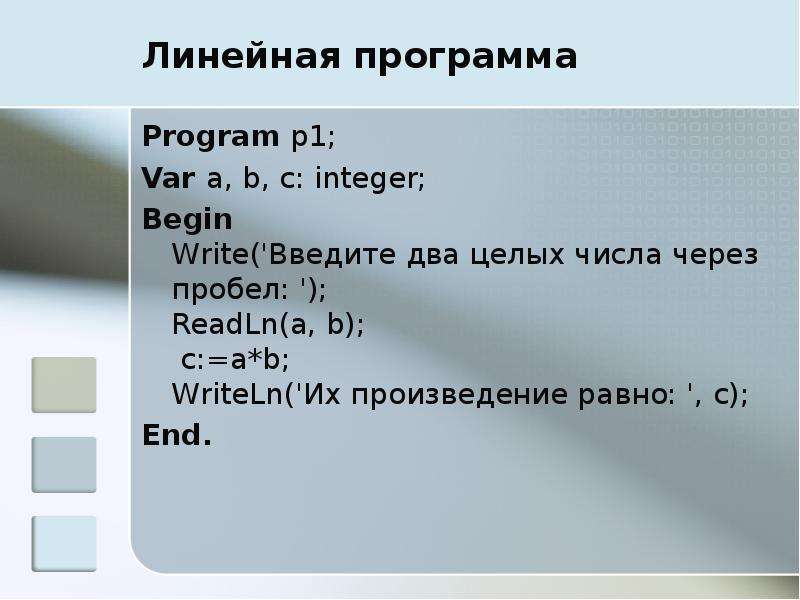 Линейная программа

Program p1;
Var a, b, c: integer;
Begin
Write('Введите два целых числа через пробел: ');
ReadLn(a, b);
c:=a*b;
WriteLn('Их произведение равно: ', c);
End.